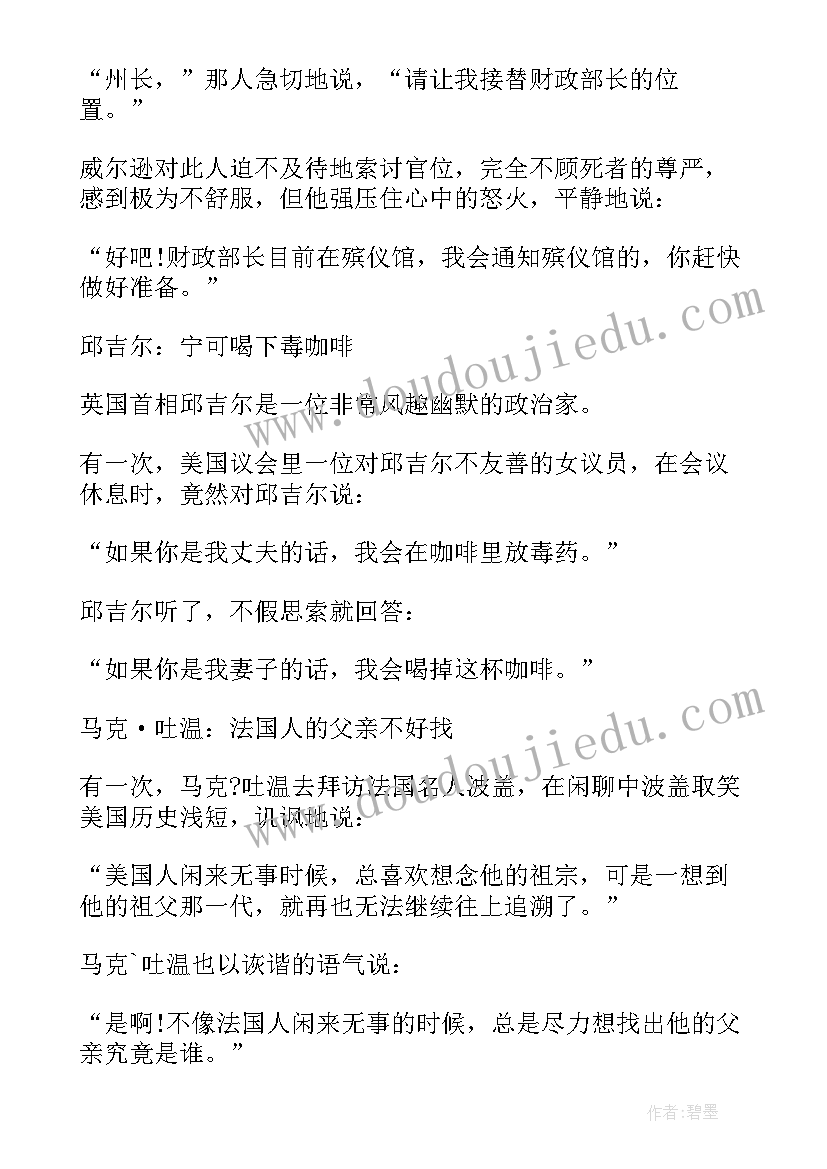 “州长，”那人急切地说，“请让我接替财政部长的位置。”

威尔逊对此人迫不及待地索讨官位，完全不顾死者的尊严，感到极为不舒服，但他强压住心中的怒火，平静地说：

“好吧!财政部长目前在殡仪馆，我会通知殡仪馆的，你赶快做好准备。”

邱吉尔：宁可喝下毒咖啡

英国首相邱吉尔是一位非常风趣幽默的政治家。

有一次，美国议会里一位对邱吉尔不友善的女议员，在会议休息时，竟然对邱吉尔说：

“如果你是我丈夫的话，我会在咖啡里放毒药。”

邱吉尔听了，不假思索就回答：

“如果你是我妻子的话，我会喝掉这杯咖啡。”

马克·吐温：法国人的父亲不好找

有一次，马克?吐温去拜访法国名人波盖，在闲聊中波盖取笑美国历史浅短，讥讽地说：

“美国人闲来无事时候，总喜欢想念他的祖宗，可是一想到他的祖父那一代，就再也无法继续往上追溯了。”

马克`吐温也以诙谐的语气说：

“是啊!不像法国人闲来无事的时候，总是尽力想找出他的父亲究竟是谁。”

www.doudoujiedu.com

www.doudoujiedu.com

作者:碧墨